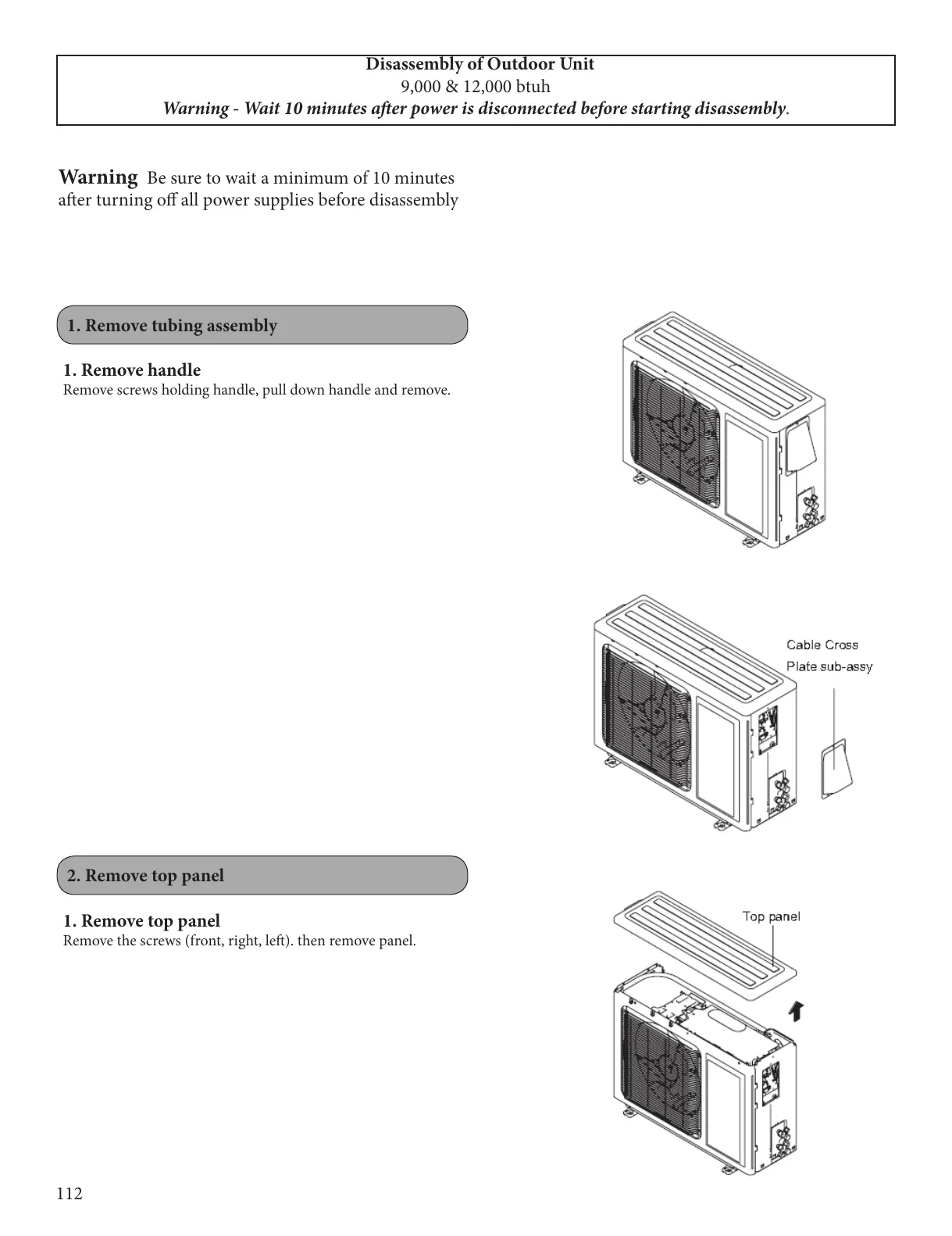 Disassembly of Outdoor Unit
9,000 & 12,000 btuh
Warning - Wait 10 minutes after power is disconnected before starting disassembly.

Warning Be sure to wait a minimum of 10 minutes after turning off all power supplies before disassembly

1. Remove tubing assembly

1. Remove handle
Remove screws holding handle, pull down handle and remove.

Cable Cross Plate sub-assy

2. Remove top panel

1. Remove top panel
Remove the screws (front, right, left). then remove panel.

Top panel

112